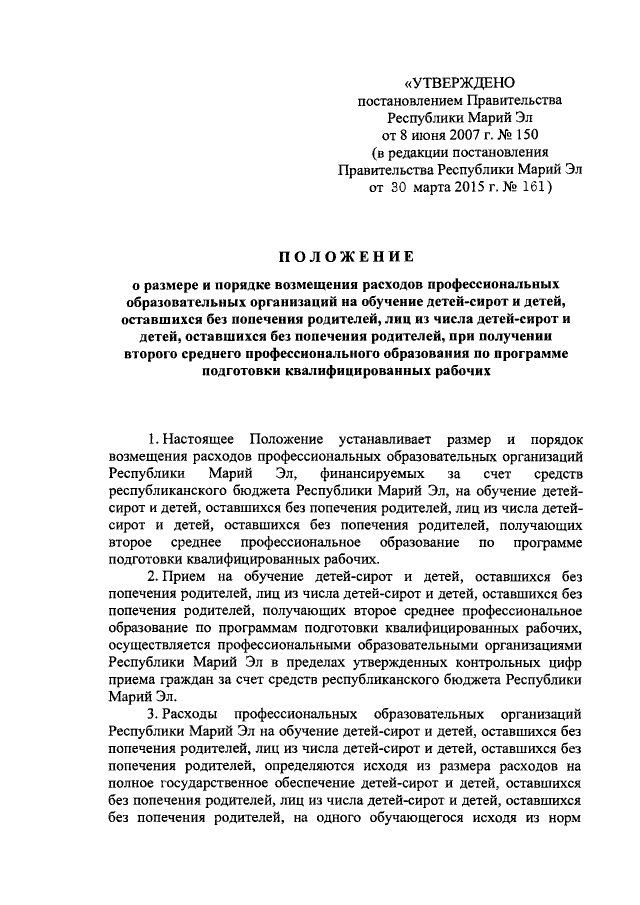 «УТВЕРЖДЕНО
постановлением Правительства
Республики Марий Эл
от 8 июня 2007 г. № 150
(в редакции постановления
Правительства Республики Марий Эл
от 30 марта 2015 г. № 161)

ПОЛОЖЕНИЕ

о размере и порядке возмещения расходов профессиональных образовательных организаций на обучение детей-сирот и детей, оставшихся без попечения родителей, лиц из числа детей-сирот и детей, оставшихся без попечения родителей, при получении второго среднего профессионального образования по программе подготовки квалифицированных рабочих

1. Настоящее Положение устанавливает размер и порядок возмещения расходов профессиональных образовательных организаций Республики Марий Эл, финансируемых за счет средств республиканского бюджета Республики Марий Эл, на обучение детей-сирот и детей, оставшихся без попечения родителей, лиц из числа детей-сирот и детей, оставшихся без попечения родителей, получающих второе среднее профессиональное образование по программе подготовки квалифицированных рабочих.

2. Прием на обучение детей-сирот и детей, оставшихся без попечения родителей, лиц из числа детей-сирот и детей, оставшихся без попечения родителей, получающих второе среднее профессиональное образование по программам подготовки квалифицированных рабочих, осуществляется профессиональными образовательными организациями Республики Марий Эл в пределах утвержденных контрольных цифр приема граждан за счет средств республиканского бюджета Республики Марий Эл.

3. Расходы профессиональных образовательных организаций Республики Марий Эл на обучение детей-сирот и детей, оставшихся без попечения родителей, лиц из числа детей-сирот и детей, оставшихся без попечения родителей, определяются исходя из размера расходов на полное государственное обеспечение детей-сирот и детей, оставшихся без попечения родителей, лиц из числа детей-сирот и детей, оставшихся без попечения родителей, на одного обучающегося исходя из норм